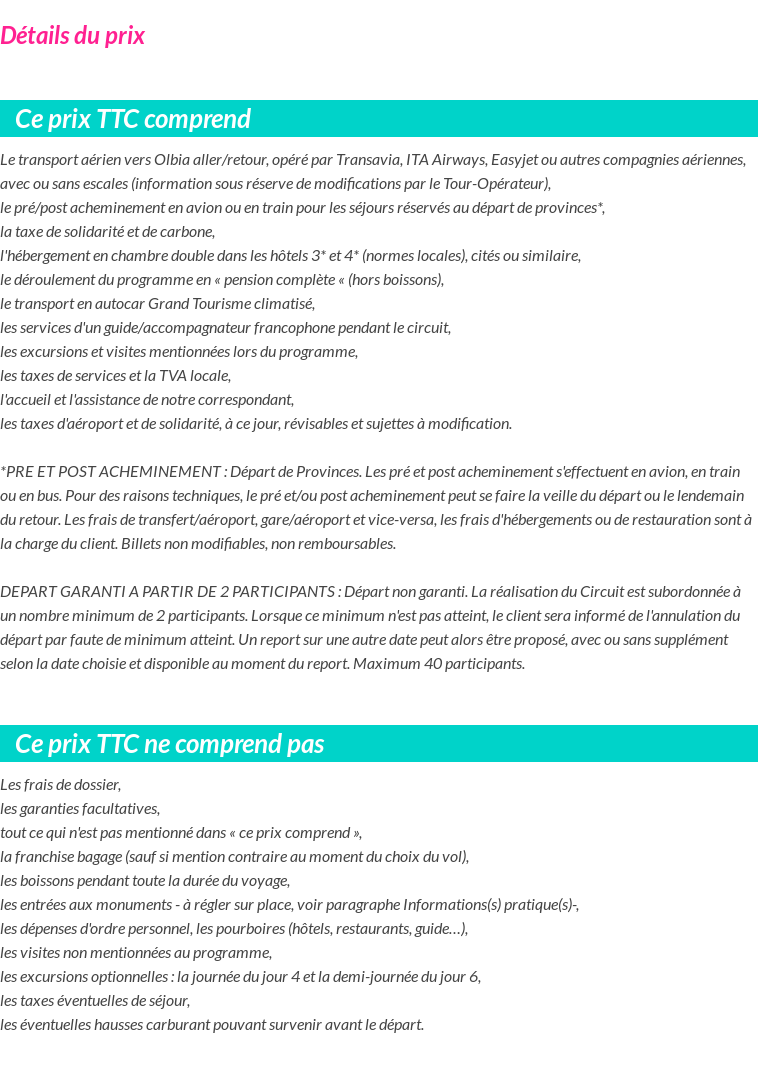 Détails du prix

Ce prix TTC comprend

Le transport aérien vers Olbia aller/retour, opéré par Transavia, ITA Airways, Easyjet ou autres compagnies aériennes, avec ou sans escales (information sous réserve de modifications par le Tour-Opérateur),
le pré/post acheminement en avion ou en train pour les séjours réservés au départ de provinces*,
la taxe de solidarité et de carbone,
l'hébergement en chambre double dans les hôtels 3* et 4* (normes locales), cités ou similaire,
le déroulement du programme en « pension complète « (hors boissons),
le transport en autocar Grand Tourisme climatisé,
les services d'un guide/accompagnateur francophone pendant le circuit,
les excursions et visites mentionnées lors du programme,
les taxes de services et la TVA locale,
l'accueil et l'assistance de notre correspondant,
les taxes d'aéroport et de solidarité, à ce jour, révisables et sujettes à modification.

*PRE ET POST ACHEMINEMENT : Départ de Provinces. Les pré et post acheminement s'effectuent en avion, en train ou en bus. Pour des raisons techniques, le pré et/ou post acheminement peut se faire la veille du départ ou le lendemain du retour. Les frais de transfert/aéroport, gare/aéroport et vice-versa, les frais d'hébergements ou de restauration sont à la charge du client. Billets non modifiables, non remboursables.

DEPART GARANTI A PARTIR DE 2 PARTICIPANTS : Départ non garanti. La réalisation du Circuit est subordonnée à un nombre minimum de 2 participants. Lorsque ce minimum n'est pas atteint, le client sera informé de l'annulation du départ par faute de minimum atteint. Un report sur une autre date peut alors être proposé, avec ou sans supplément selon la date choisie et disponible au moment du report. Maximum 40 participants.

Ce prix TTC ne comprend pas

Les frais de dossier,
les garanties facultatives,
tout ce qui n'est pas mentionné dans « ce prix comprend »,
la franchise bagage (sauf si mention contraire au moment du choix du vol),
les boissons pendant toute la durée du voyage,
les entrées aux monuments - à régler sur place, voir paragraphe Informations(s) pratique(s)-,
les dépenses d'ordre personnel, les pourboires (hôtels, restaurants, guide…),
les visites non mentionnées au programme,
les excursions optionnelles : la journée du jour 4 et la demi-journée du jour 6,
les taxes éventuelles de séjour,
les éventuelles hausses carburant pouvant survenir avant le départ.